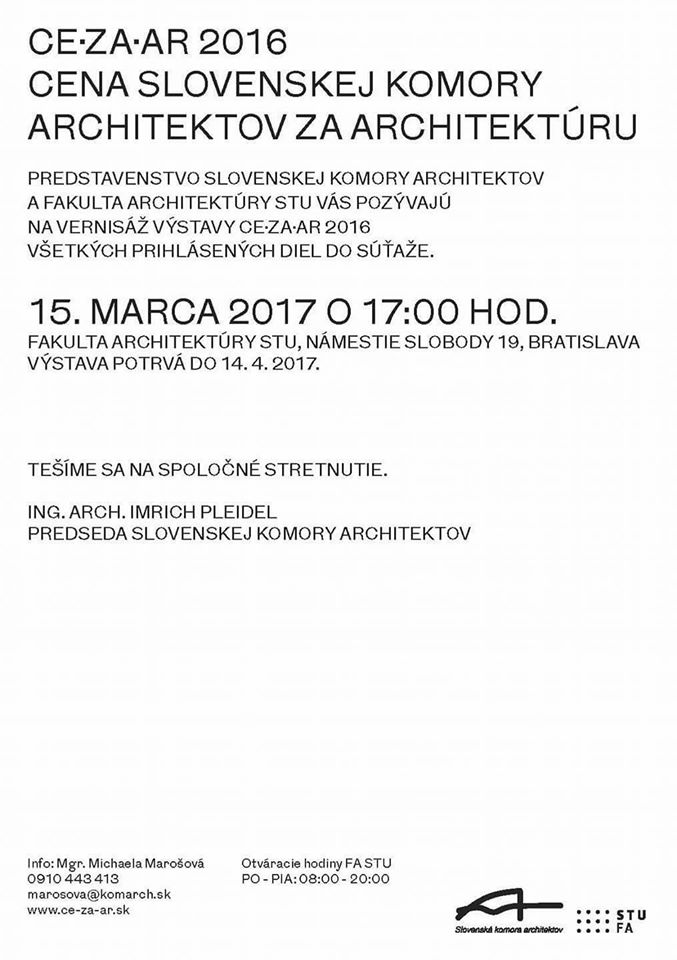 CE·ZA·AR 2016
CENA SLOVENSKEJ KOMORY ARCHITEKTOV ZA ARCHITEKTÚRU

PREDSTAVENSTVO SLOVENSKEJ KOMORY ARCHITEKTOV A FAKULTA ARCHITEKTÚRY STU VÁS POZÝVAJÚ NA VERNISÁŽ VÝSTAVY CE·ZA·AR 2016 VŠETKÝCH PRIHLÁSENÝCH DIEL DO SÚŤAŽE.

15. MARCA 2017 O 17:00 HOD.
FAKULTA ARCHITEKTÚRY STU, NÁMESTIE SLOBODY 19, BRATISLAVA
VÝSTAVA POTRVÁ DO 14. 4. 2017.

TEŠÍME SA NA SPOLOČNÉ STRETNUTIE.

ING. ARCH. IMRICH PLEIDEL
PREDSEDA SLOVENSKEJ KOMORY ARCHITEKTOV

Info: Mgr. Michaela Marošová
0910 443 413
marosova@komarch.sk
www.ce-za-ar.sk

Otváracie hodiny FA STU
PO - PIA: 08:00 - 20:00

Slovenská komora architektov

STU FA